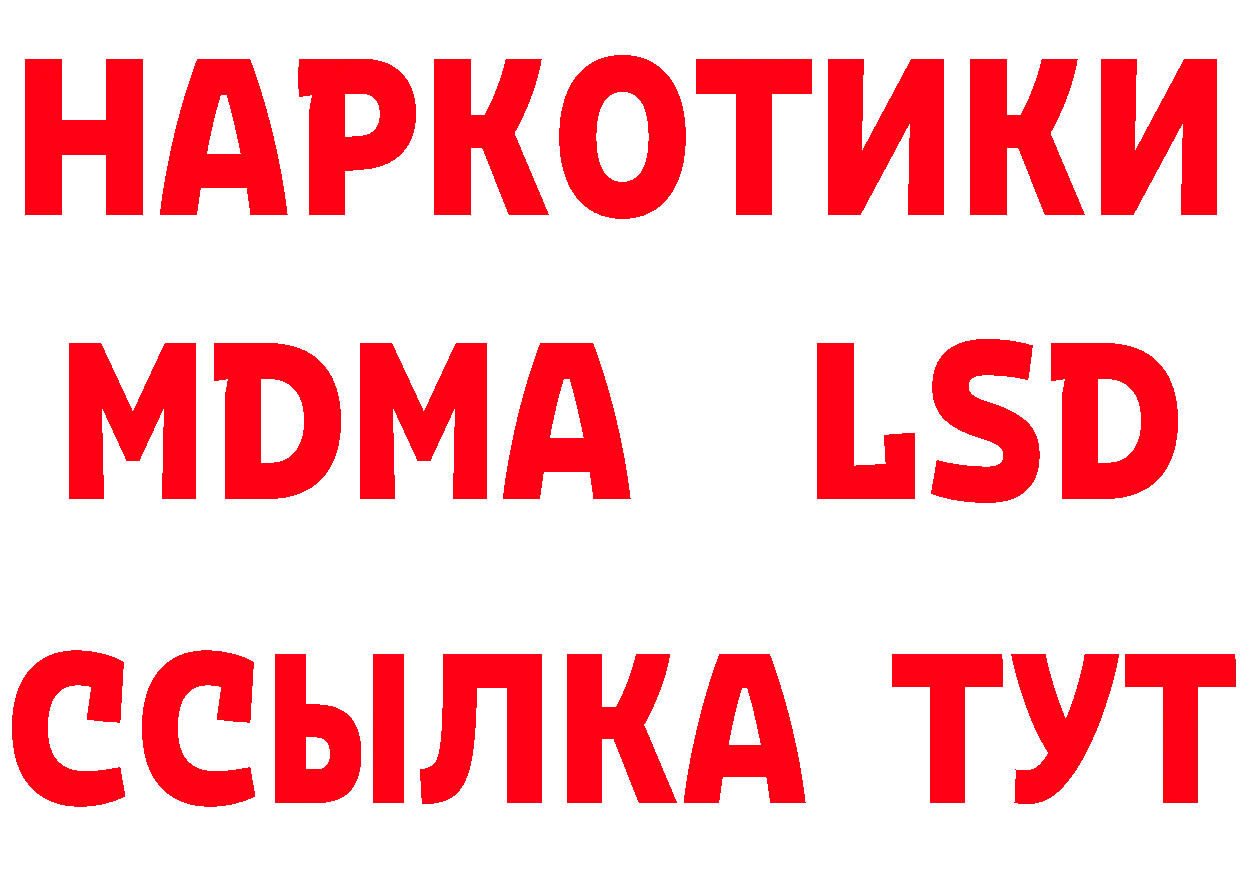 НАРКОТИКИ
MDMA LSD
ССЫЛКА ТУТ